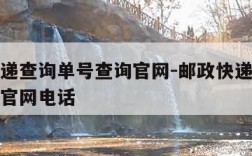 递查询单号查询官网-邮政快递
官网电话